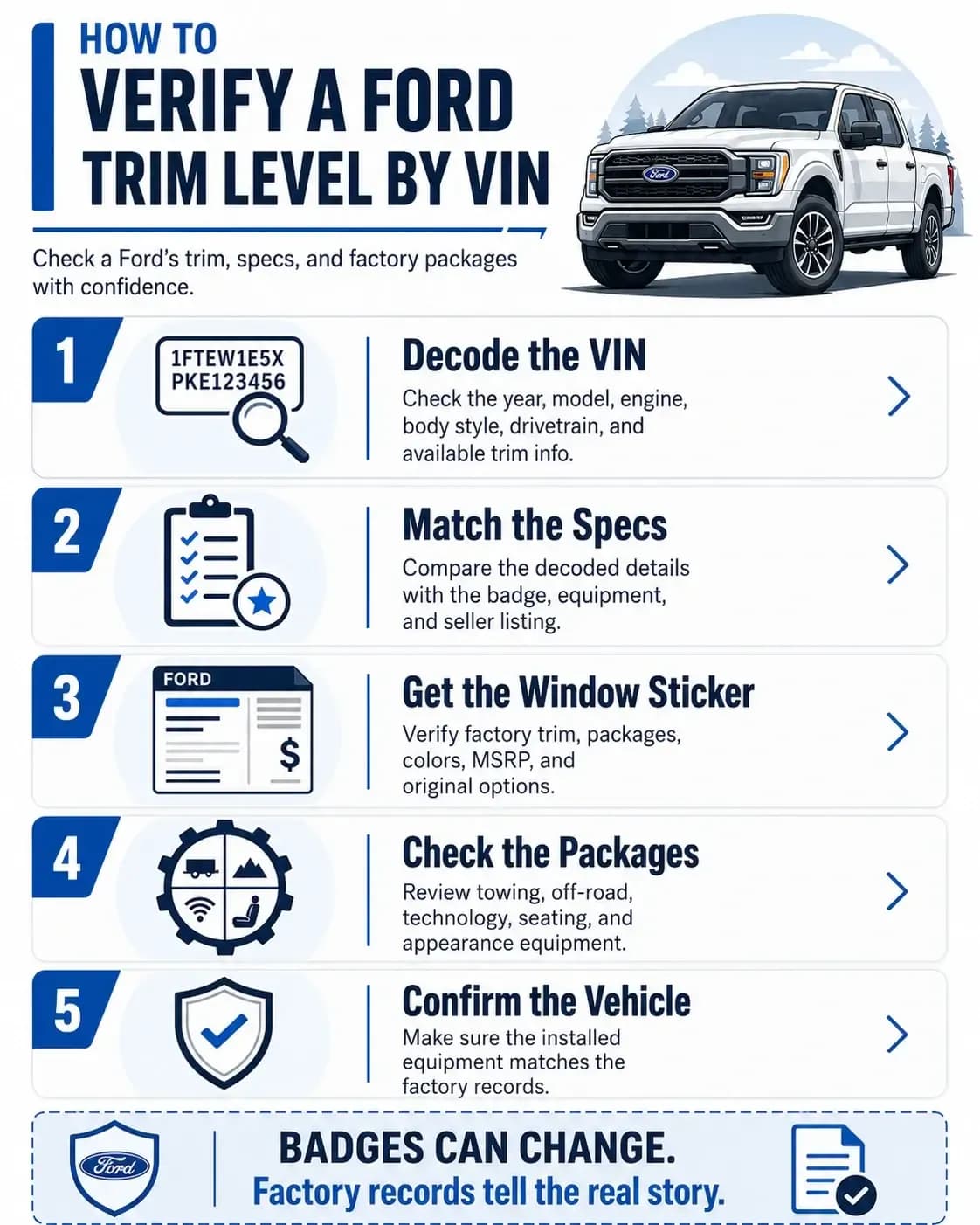 HOW TO
VERIFY A FORD TRIM LEVEL BY VIN

Check a Ford's trim, specs, and factory packages with confidence.

Ford

1

1FTEW1E5X PKE123456

Decode the VIN
Check the year, model, engine, body style, drivetrain, and available trim info.

2

Match the Specs
Compare the decoded details with the badge, equipment, and seller listing.

3

FORD

$

Get the Window Sticker
Verify factory trim, packages, colors, MSRP, and original options.

4

Check the Packages
Review towing, off-road, technology, seating, and appearance equipment.

5

Confirm the Vehicle
Make sure the installed equipment matches the factory records.

Ford

BADGES CAN CHANGE.
Factory records tell the real story.